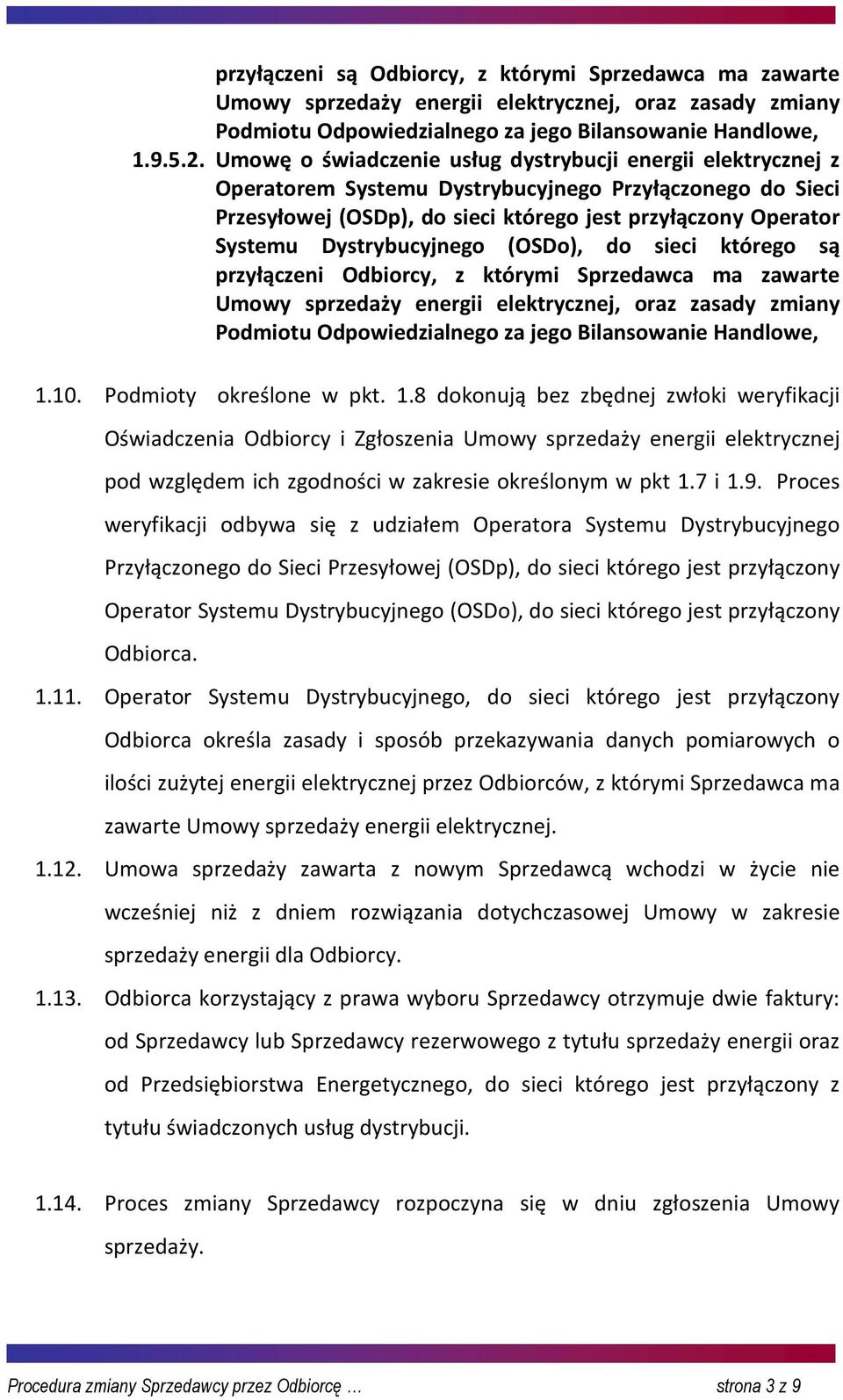 przyłączeni są Odbiorcy, z którymi Sprzedawca ma zawarte Umowy sprzedaży energii elektrycznej, oraz zasady zmiany Podmiotu Odpowiedzialnego za jego Bilansowanie Handlowe,

1.9.5.2. Umowę o świadczenie usług dystrybucji energii elektrycznej z Operatorem Systemu Dystrybucyjnego Przyłączonego do Sieci Przesyłowej (OSDp), do sieci którego jest przyłączony Operator Systemu Dystrybucyjnego (OSDo), do sieci którego są przyłączeni Odbiorcy, z którymi Sprzedawca ma zawarte Umowy sprzedaży energii elektrycznej, oraz zasady zmiany Podmiotu Odpowiedzialnego za jego Bilansowanie Handlowe,

1.10. Podmioty określone w pkt. 1.8 dokonują bez zbędnej zwłoki weryfikacji Oświadczenia Odbiorcy i Zgłoszenia Umowy sprzedaży energii elektrycznej pod względem ich zgodności w zakresie określonym w pkt 1.7 i 1.9. Proces weryfikacji odbywa się z udziałem Operatora Systemu Dystrybucyjnego Przyłączonego do Sieci Przesyłowej (OSDp), do sieci którego jest przyłączony Operator Systemu Dystrybucyjnego (OSDo), do sieci którego jest przyłączony Odbiorca.

1.11. Operator Systemu Dystrybucyjnego, do sieci którego jest przyłączony Odbiorca określa zasady i sposób przekazywania danych pomiarowych o ilości zużytej energii elektrycznej przez Odbiorców, z którymi Sprzedawca ma zawarte Umowy sprzedaży energii elektrycznej.

1.12. Umowa sprzedaży zawarta z nowym Sprzedawcą wchodzi w życie nie wcześniej niż z dniem rozwiązania dotychczasowej Umowy w zakresie sprzedaży energii dla Odbiorcy.

1.13. Odbiorca korzystający z prawa wyboru Sprzedawcy otrzymuje dwie faktury: od Sprzedawcy lub Sprzedawcy rezerwowego z tytułu sprzedaży energii oraz od Przedsiębiorstwa Energetycznego, do sieci którego jest przyłączony z tytułu świadczonych usług dystrybucji.

1.14. Proces zmiany Sprzedawcy rozpoczyna się w dniu zgłoszenia Umowy sprzedaży.

Procedura zmiany Sprzedawcy przez Odbiorcę ... strona 3 z 9